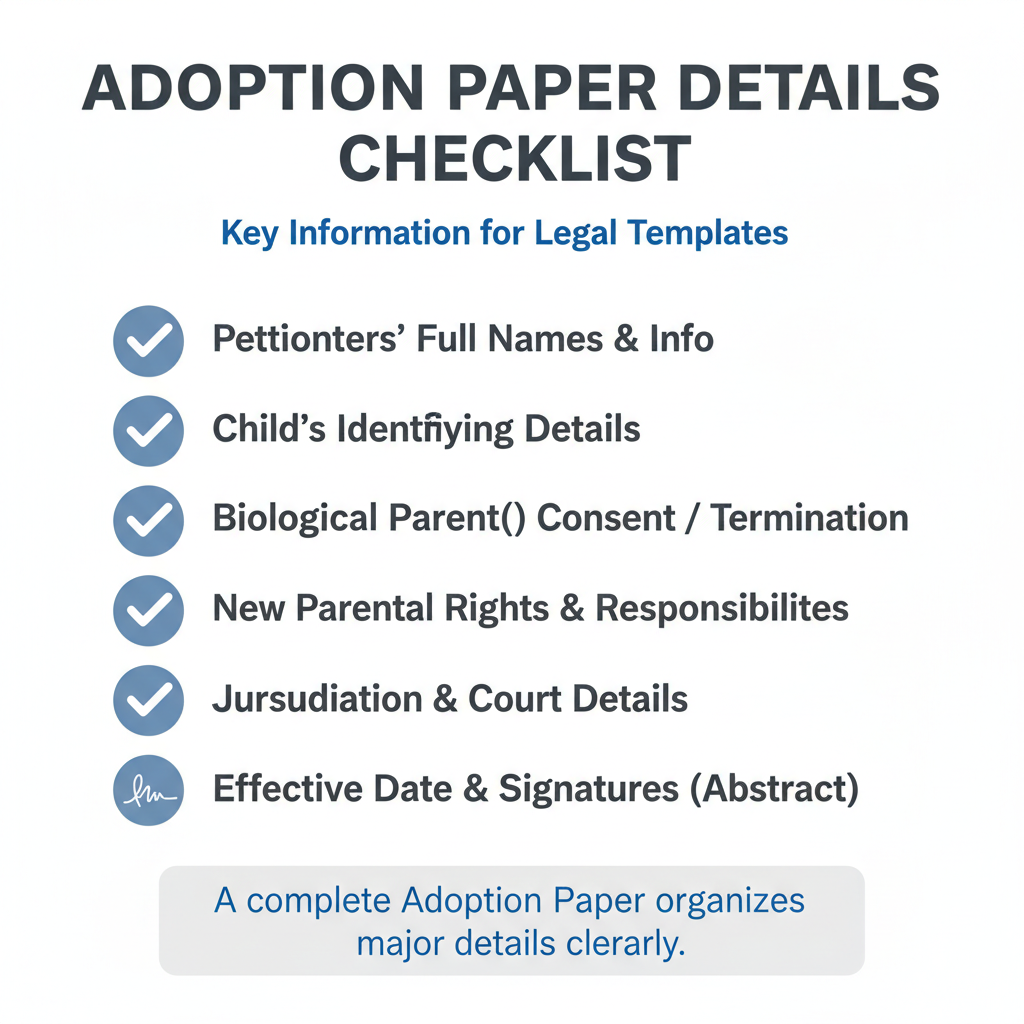 ADOPTION PAPER DETAILS CHECKLIST

Key Information for Legal Templates

Pettionters' Full Names & Info

Child's Identfiying Details

Biological Parent() Consent / Termination

New Parental Rights & Responsibilites

Jursudiation & Court Details

Effective Date & Signatures (Abstract)

A complete Adoption Paper organizes major details clerarly.